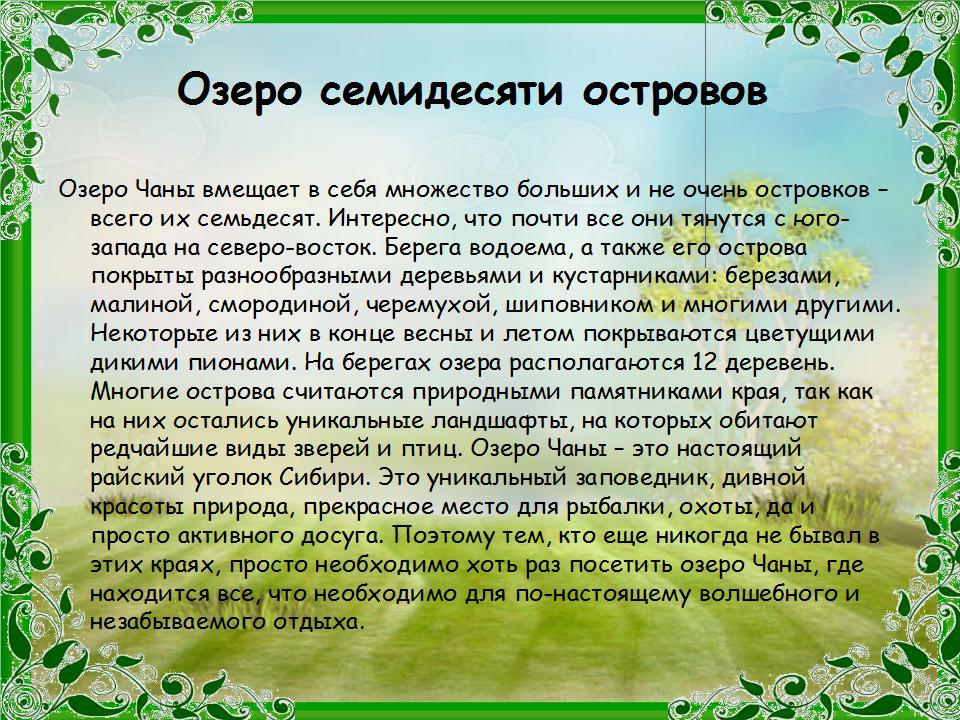 Озеро семидесяти островов

Озеро Чаны вмещает в себя множество больших и не очень островков – всего их семьдесят. Интересно, что почти все они тянутся с юго-запада на северо-восток. Берега водоема, а также его острова покрыты разнообразными деревьями и кустарниками: березами, малиной, смородиной, черемухой, шиповником и многими другими. Некоторые из них в конце весны и летом покрываются цветущими дикими пионами. На берегах озера располагаются 12 деревень. Многие острова считаются природными памятниками края, так как на них остались уникальные ландшафты, на которых обитают редчайшие виды зверей и птиц. Озеро Чаны – это настоящий райский уголок Сибири. Это уникальный заповедник, дивной красоты природа, прекрасное место для рыбалки, охоты, да и просто активного досуга. Поэтому тем, кто еще никогда не бывал в этих краях, просто необходимо хоть раз посетить озеро Чаны, где находится все, что необходимо для по-настоящему волшебного и незабываемого отдыха.